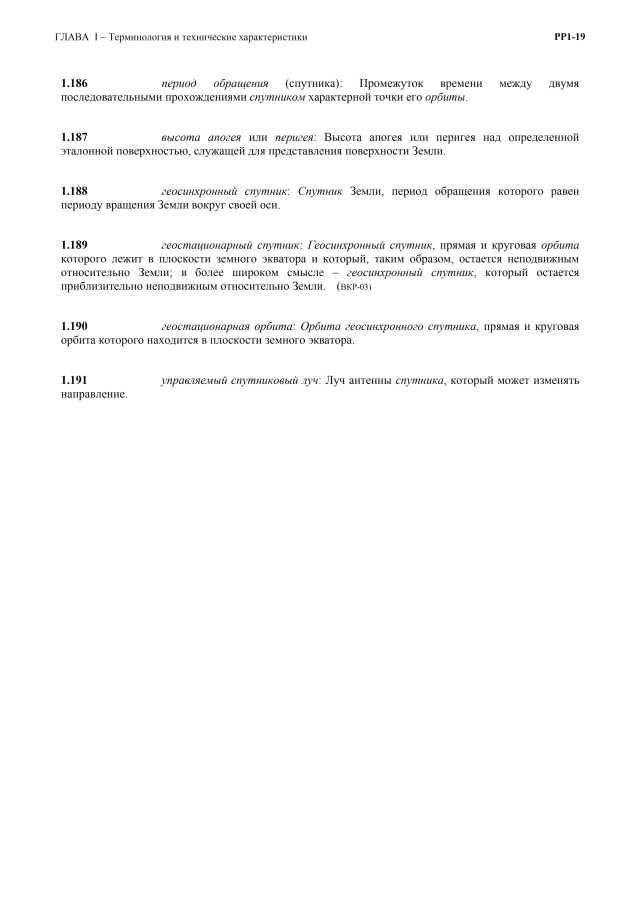 ГЛАВА I – Терминология и технические характеристики

РР1-19

1.186 период обращения (спутника): Промежуток времени между двумя последовательными прохождениями спутником характерной точки его орбиты.

1.187 высота апогея или перигея: Высота апогея или перигея над определенной эталонной поверхностью, служащей для представления поверхности Земли.

1.188 геосинхронный спутник: Спутник Земли, период обращения которого равен периоду вращения Земли вокруг своей оси.

1.189 геостационарный спутник: Геосинхронный спутник, прямая и круговая орбита которого лежит в плоскости земного экватора и который, таким образом, остается неподвижным относительно Земли; в более широком смысле – геосинхронный спутник, который остается приблизительно неподвижным относительно Земли. (ВКР-03)

1.190 геостационарная орбита: Орбита геосинхронного спутника, прямая и круговая орбита которого находится в плоскости земного экватора.

1.191 управляемый спутниковый луч: Луч антенны спутника, который может изменять направление.